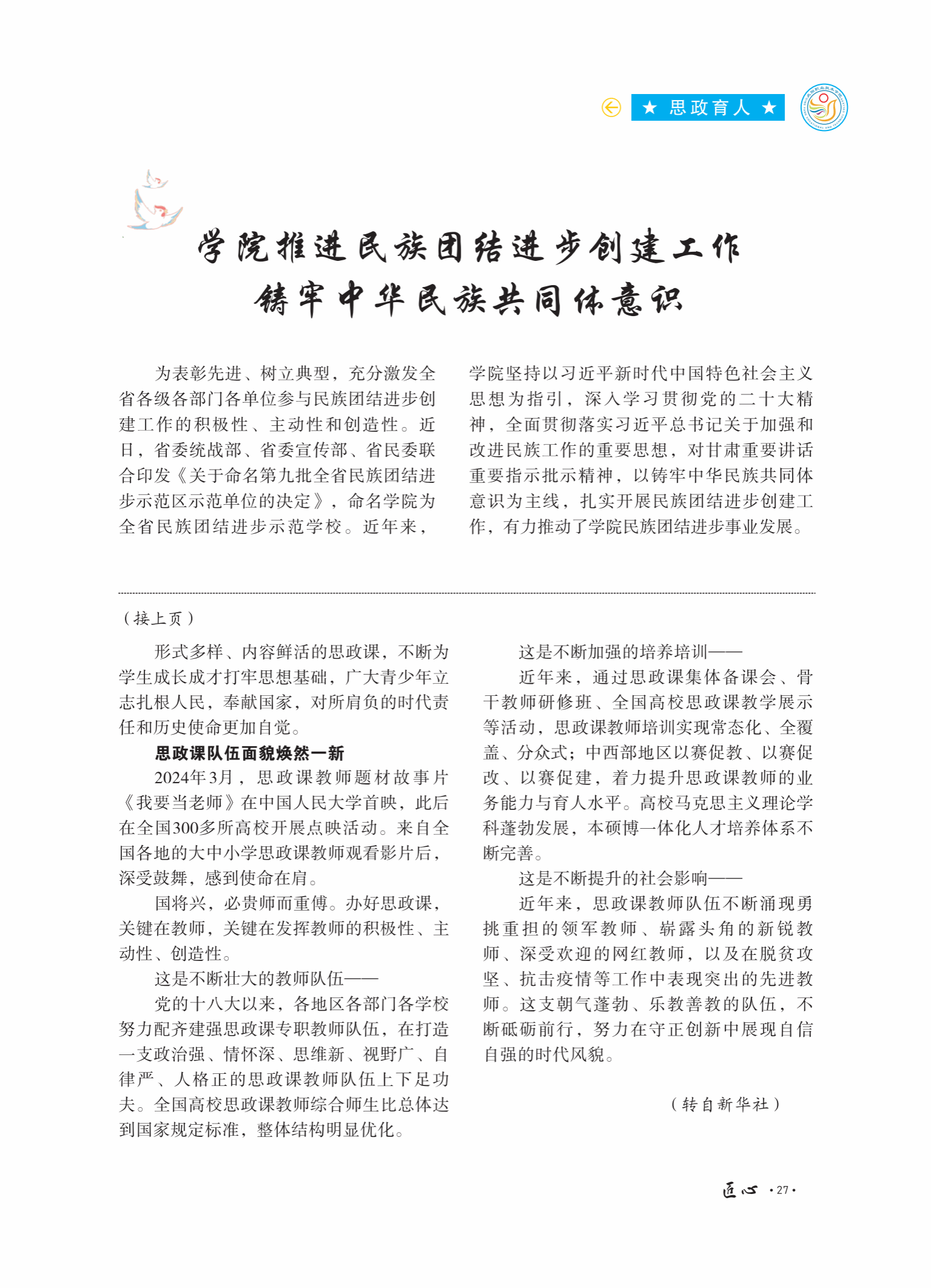 ★ 思政育人 ★

学院推进民族团结进步创建工作
铸牢中华民族共同体意识

为表彰先进、树立典型，充分激发全省各级各部门各单位参与民族团结进步创建工作的积极性、主动性和创造性。近日，省委统战部、省委宣传部、省民委联合印发《关于命名第九批全省民族团结进步示范区示范单位的决定》，命名学院为全省民族团结进步示范学校。近年来，学院坚持以习近平新时代中国特色社会主义思想为指引，深入学习贯彻党的二十大精神，全面贯彻落实习近平总书记关于加强和改进民族工作的重要思想，对甘肃重要讲话重要指示批示精神，以铸牢中华民族共同体意识为主线，扎实开展民族团结进步创建工作，有力推动了学院民族团结进步事业发展。

（接上页）

形式多样、内容鲜活的思政课，不断为学生成长成才打牢思想基础，广大青少年立志扎根人民，奉献国家，对所肩负的时代责任和历史使命更加自觉。

思政课队伍面貌焕然一新

2024年3月，思政课教师题材故事片《我要当老师》在中国人民大学首映，此后在全国300多所高校开展点映活动。来自全国各地的大中小学思政课教师观看影片后，深受鼓舞，感到使命在肩。

国将兴，必贵师而重傅。办好思政课，关键在教师，关键在发挥教师的积极性、主动性、创造性。

这是不断壮大的教师队伍——

党的十八大以来，各地区各部门各学校努力配齐建强思政课专职教师队伍，在打造一支政治强、情怀深、思维新、视野广、自律严、人格正的思政课教师队伍上下足功夫。全国高校思政课教师综合师生比总体达到国家规定标准，整体结构明显优化。

这是不断加强的培养培训——

近年来，通过思政课集体备课会、骨干教师研修班、全国高校思政课教学展示等活动，思政课教师培训实现常态化、全覆盖、分众式；中西部地区以赛促教、以赛促改、以赛促建，着力提升思政课教师的业务能力与育人水平。高校马克思主义理论学科蓬勃发展，本硕博一体化人才培养体系不断完善。

这是不断提升的社会影响——

近年来，思政课教师队伍不断涌现勇挑重担的领军教师、崭露头角的新锐教师、深受欢迎的网红教师，以及在脱贫攻坚、抗击疫情等工作中表现突出的先进教师。这支朝气蓬勃、乐教善教的队伍，不断砥砺前行，努力在守正创新中展现自信自强的时代风貌。

（转自新华社）

匠心 ·27·